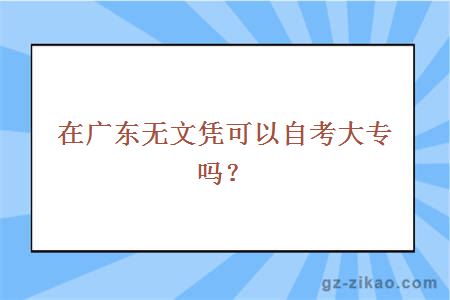 在广东无文凭可以自考大专吗？

gz-zikao.com